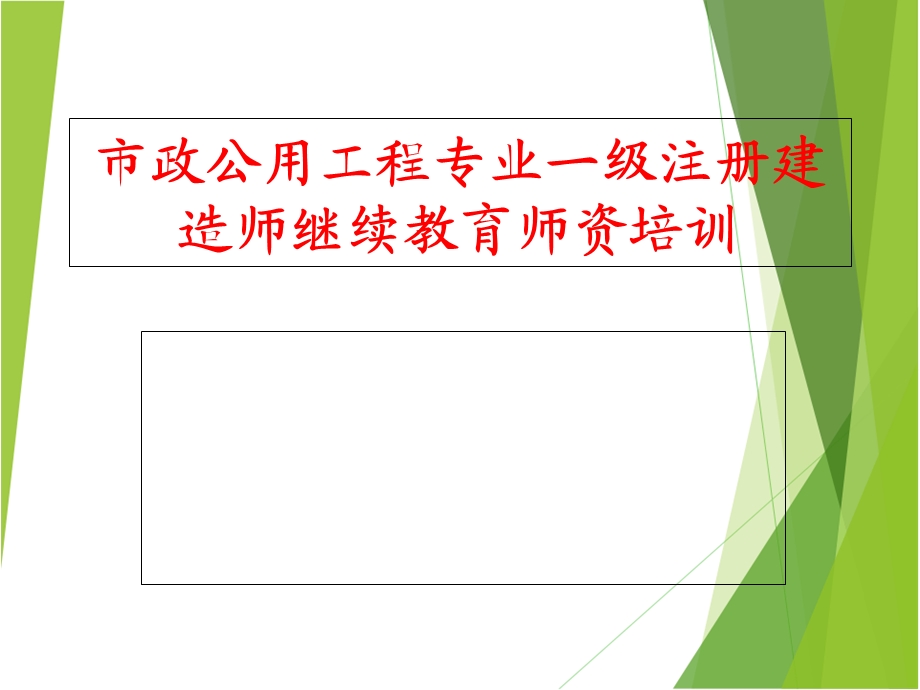 市政公用工程专业一级注册建造师继续教育师资培训